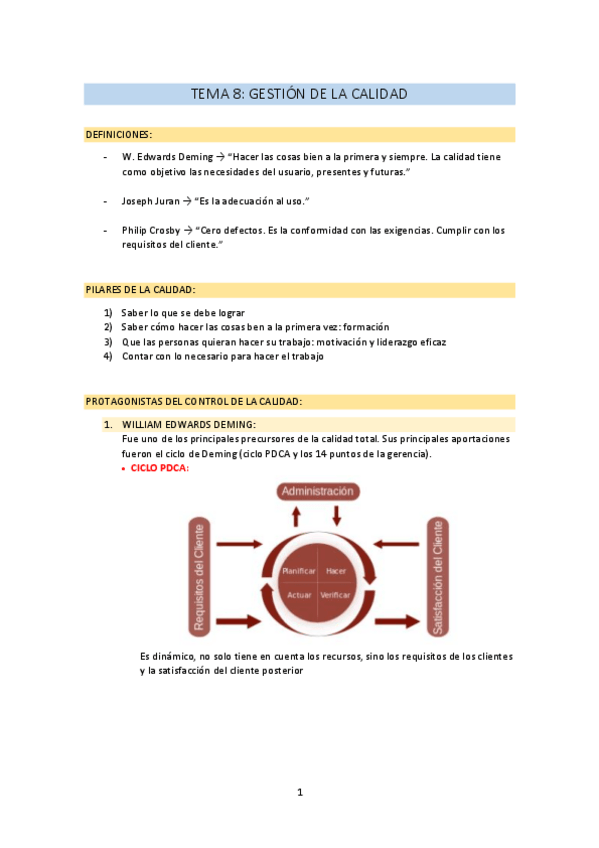 TEMA 8: GESTIÓN DE LA CALIDAD

DEFINICIONES:

- W. Edwards Deming → "Hacer las cosas bien a la primera y siempre. La calidad tiene como objetivo las necesidades del usuario, presentes y futuras."

- Joseph Juran → "Es la adecuación al uso."

- Philip Crosby → "Cero defectos. Es la conformidad con las exigencias. Cumplir con los requisitos del cliente."

PILARES DE LA CALIDAD:

1) Saber lo que se debe lograr
2) Saber cómo hacer las cosas ben a la primera vez: formación
3) Que las personas quieran hacer su trabajo: motivación y liderazgo eficaz
4) Contar con lo necesario para hacer el trabajo

PROTAGONISTAS DEL CONTROL DE LA CALIDAD:

1. WILLIAM EDWARDS DEMING:
Fue uno de los principales precursores de la calidad total. Sus principales aportaciones fueron el ciclo de Deming (ciclo PDCA y los 14 puntos de la gerencia).
• CICLO PDCA:

Administración
Requisitos del Cliente
Planificar
Hacer
Actuar
Verificar
Satisfacción del Cliente

Es dinámico, no solo tiene en cuenta los recursos, sino los requisitos de los clientes y la satisfacción del cliente posterior

1